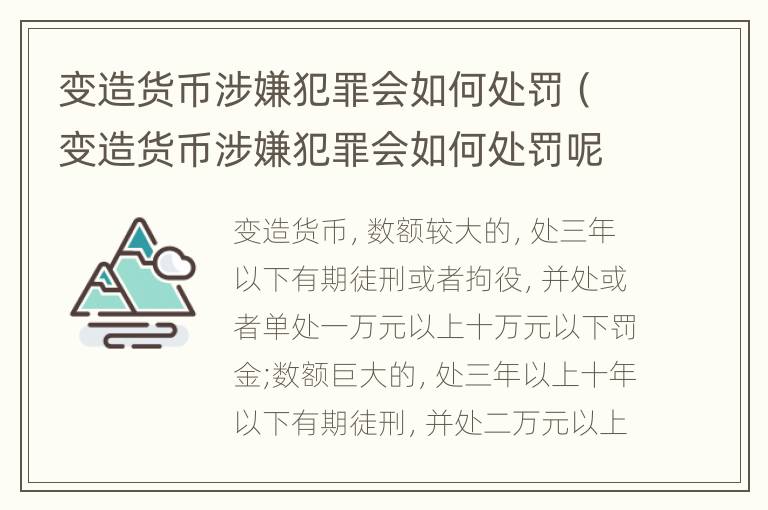 变造货币涉嫌犯罪会如何处罚（变造货币涉嫌犯罪会如何处罚呢

变造货币, 数额较大的, 处三年以下有期徒刑或者拘役, 并处或者单处一万元以上十万元以下罚金;数额巨大的, 处三年以上十年以下有期徒刑, 并处二万元以上